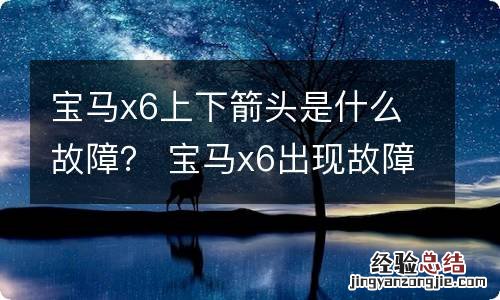 宝马x6上下箭头是什么故障？ 宝马x6出现故障

经验总结
jingyanzongjie.com